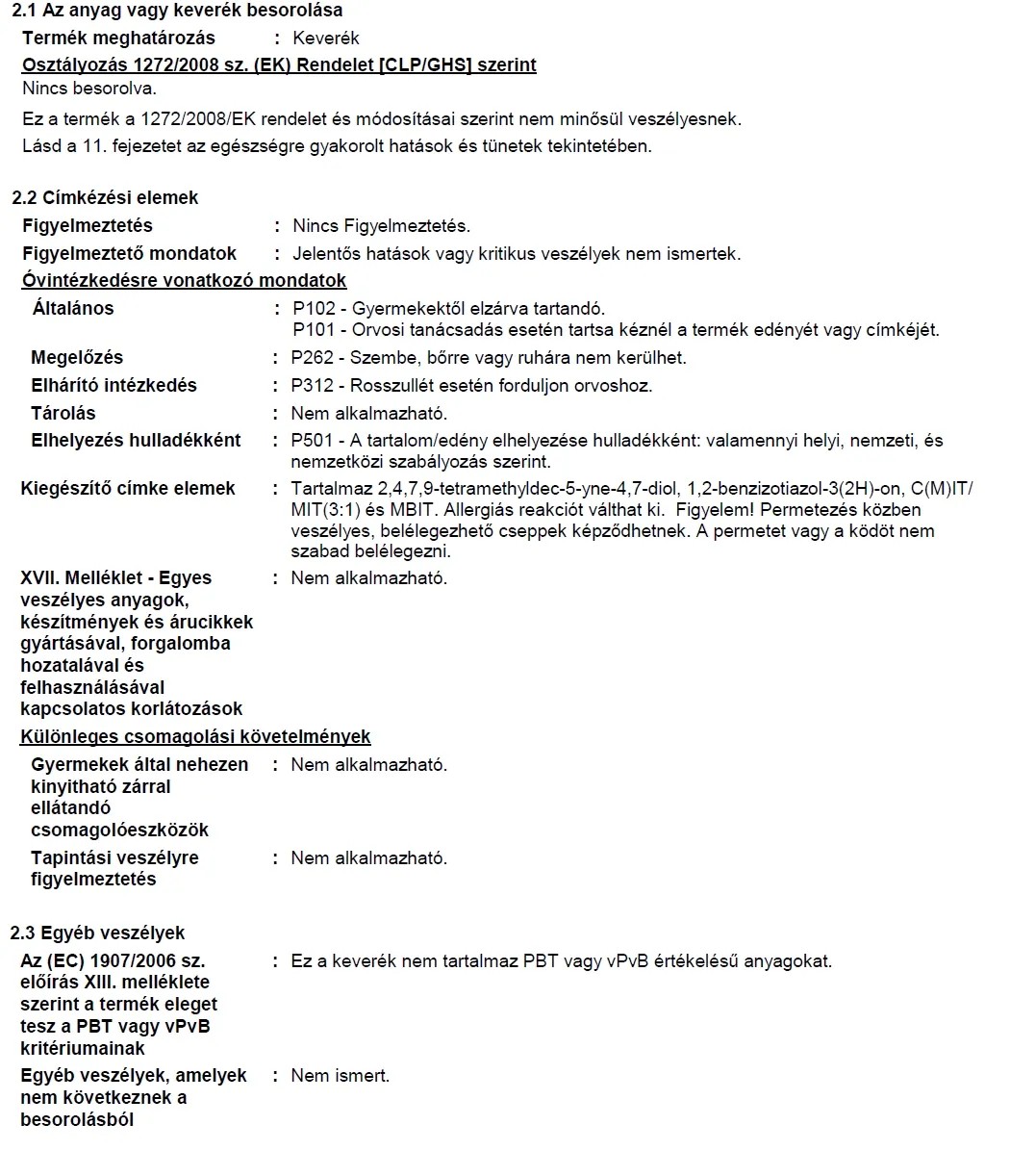 2.1 Az anyag vagy keverék besorolása

Termék meghatározás : Keverék

Osztályozás 1272/2008 sz. (EK) Rendelet [CLP/GHS] szerint

Nincs besorolva.

Ez a termék a 1272/2008/EK rendelet és módosításai szerint nem minősül veszélyesnek.

Lásd a 11. fejezetet az egészségre gyakorolt hatások és tünetek tekintetében.

2.2 Címkézési elemek

Figyelmeztetés : Nincs Figyelmeztetés.

Figyelmeztető mondatok : Jelentős hatások vagy kritikus veszélyek nem ismertek.

Óvintézkedésre vonatkozó mondatok

Általános : P102 - Gyermekektől elzárva tartandó.
P101 - Orvosi tanácsadás esetén tartsa kéznél a termék edényét vagy címkéjét.

Megelőzés : P262 - Szembe, bőrre vagy ruhára nem kerülhet.

Elhárító intézkedés : P312 - Rosszullét esetén forduljon orvoshoz.

Tárolás : Nem alkalmazható.

Elhelyezés hulladékként : P501 - A tartalom/edény elhelyezése hulladékként: valamennyi helyi, nemzeti, és nemzetközi szabályozás szerint.

Kiegészítő címke elemek : Tartalmaz 2,4,7,9-tetramethyldec-5-yne-4,7-diol, 1,2-benzizotiazol-3(2H)-on, C(M)IT/MIT(3:1) és MBIT. Allergiás reakciót válthat ki. Figyelem! Permetezés közben veszélyes, belélegezhető cseppek képződhetnek. A permetet vagy a ködöt nem szabad belélegezni.

XVII. Melléklet - Egyes veszélyes anyagok, készítmények és árucikkek gyártásával, forgalomba hozatalával és felhasználásával kapcsolatos korlátozások : Nem alkalmazható.

Különleges csomagolási követelmények

Gyermekek által nehezen kinyitható zárral ellátandó csomagolóeszközök : Nem alkalmazható.

Tapintási veszélyre figyelmeztetés : Nem alkalmazható.

2.3 Egyéb veszélyek

Az (EC) 1907/2006 sz. előírás XIII. melléklete szerint a termék eleget tesz a PBT vagy vPvB kritériumainak : Ez a keverék nem tartalmaz PBT vagy vPvB értékelésű anyagokat.

Egyéb veszélyek, amelyek nem következnek a besorolásból : Nem ismert.